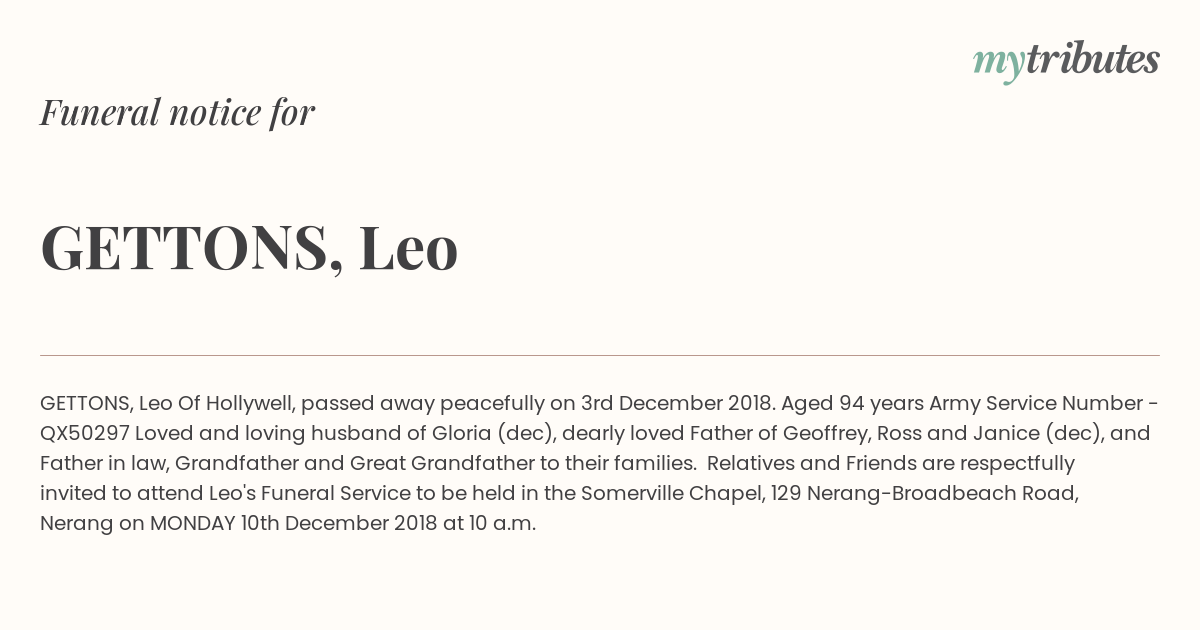 mytributes

Funeral notice for

GETTONS, Leo

GETTONS, Leo Of Hollywell, passed away peacefully on 3rd December 2018. Aged 94 years Army Service Number - QX50297 Loved and loving husband of Gloria (dec), dearly loved Father of Geoffrey, Ross and Janice (dec), and Father in law, Grandfather and Great Grandfather to their families. Relatives and Friends are respectfully invited to attend Leo's Funeral Service to be held in the Somerville Chapel, 129 Nerang-Broadbeach Road, Nerang on MONDAY 10th December 2018 at 10 a.m.